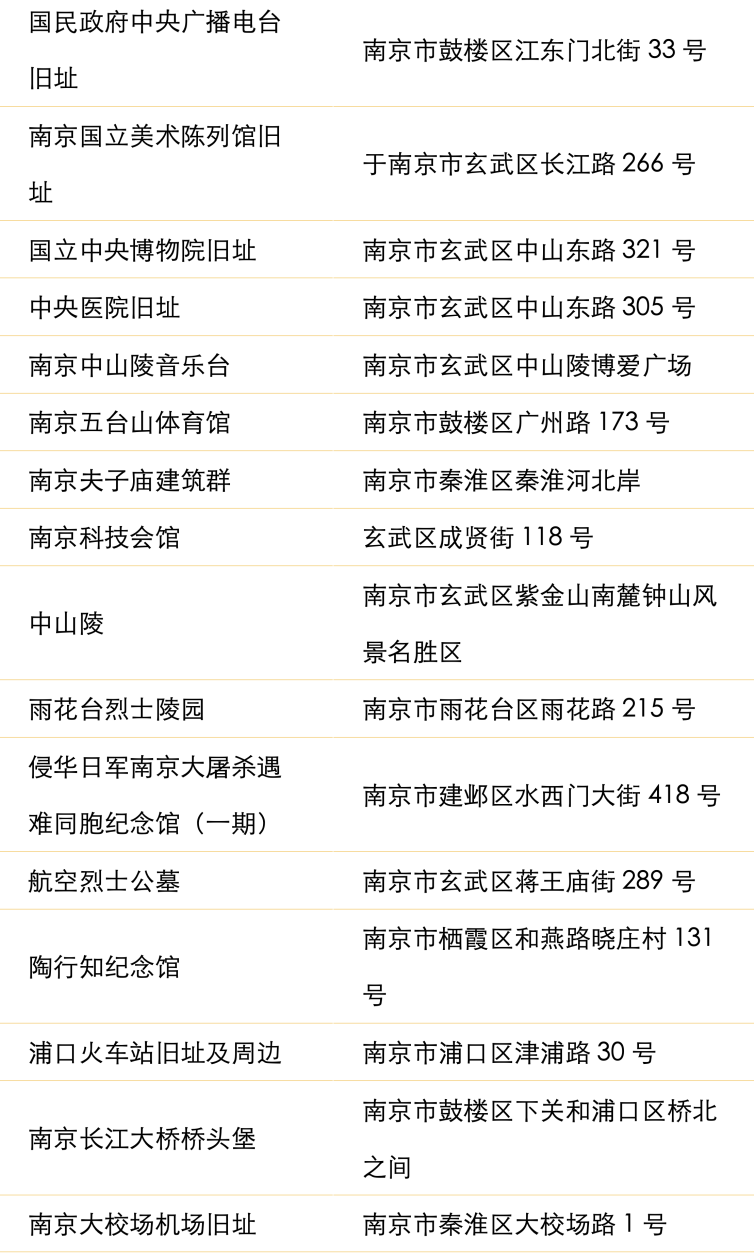 | 国民政府中央广播电台旧址 | 南京市鼓楼区江东门北街33号 |
|---|---|
| 南京国立美术陈列馆旧址 | 于南京市玄武区长江路266号 |
| 国立中央博物院旧址 | 南京市玄武区中山东路321号 |
| 中央医院旧址 | 南京市玄武区中山东路305号 |
| 南京中山陵音乐台 | 南京市玄武区中山陵博爱广场 |
| 南京五台山体育馆 | 南京市鼓楼区广州路173号 |
| 南京夫子庙建筑群 | 南京市秦淮区秦淮河北岸 |
| 南京科技会馆 | 玄武区成贤街118号 |
| 中山陵 | 南京市玄武区紫金山南麓钟山风景名胜区 |
| 雨花台烈士陵园 | 南京市雨花台区雨花路215号 |
| 侵华日军南京大屠杀遇难同胞纪念馆（一期） | 南京市建邺区水西门大街418号 |
| 航空烈士公墓 | 南京市玄武区蒋王庙街289号 |
| 陶行知纪念馆 | 南京市栖霞区和燕路晓庄村131号 |
| 浦口火车站旧址及周边 | 南京市浦口区津浦路30号 |
| 南京长江大桥桥头堡 | 南京市鼓楼区下关和浦口区桥北之间 |
| 南京大校场机场旧址 | 南京市秦淮区大校场路1号 |